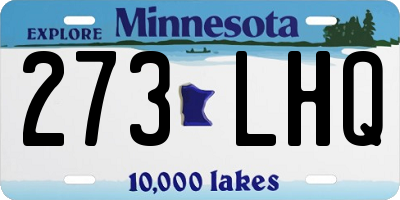 EXPLORE Minnesota

273 LHQ

10,000 lakes